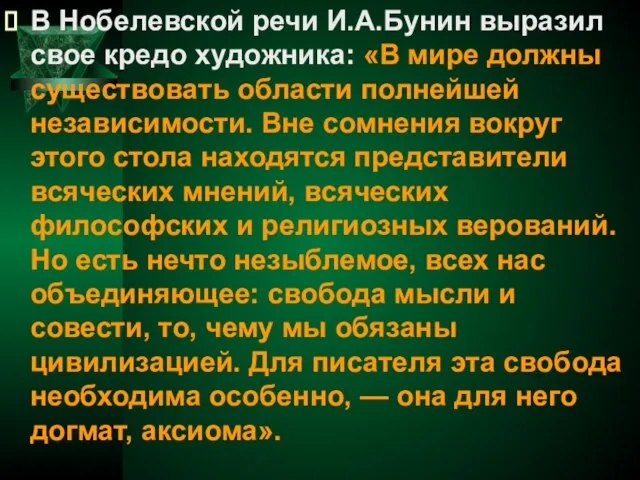 В Нобелевской речи И.А.Бунин выразил свое кредо художника: «В мире должны существовать области полнейшей независимости. Вне сомнения вокруг этого стола находятся представители всяческих мнений, всяческих философских и религиозных верований. Но есть нечто незыблемое, всех нас объединяющее: свобода мысли и совести, то, чему мы обязаны цивилизацией. Для писателя эта свобода необходима особенно, — она для него догмат, аксиома».